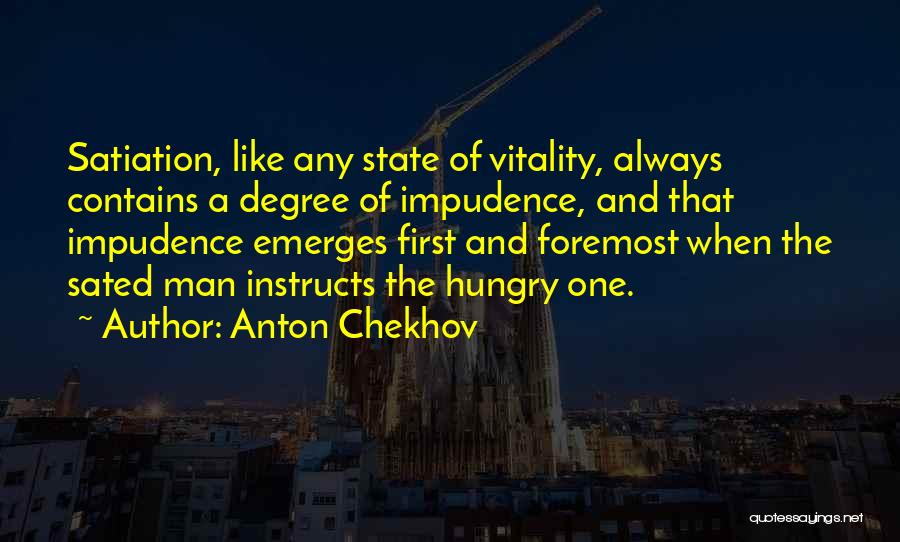 Satiation, like any state of vitality, always contains a degree of impudence, and that impudence emerges first and foremost when the sated man instructs the hungry one.

~ Author: Anton Chekhov

quotessayings.net